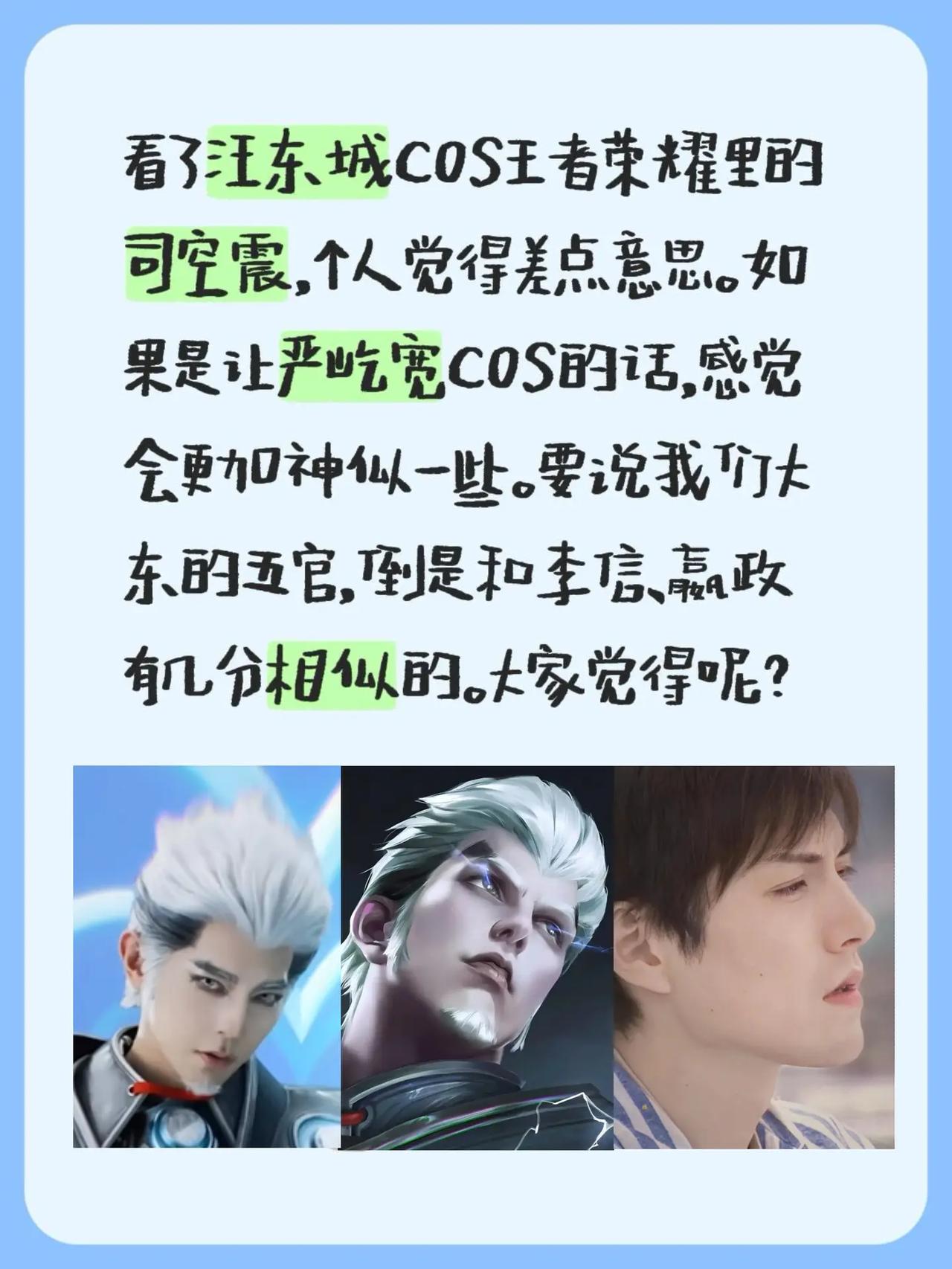 看了汪东城COS王者荣耀里的司空震，个人觉得差点意思。如果是让严屹宽COS的话，感觉会更加神似一些。要说我们大东的五官，倒是和李信、嬴政有几分相似的。大家觉得呢？